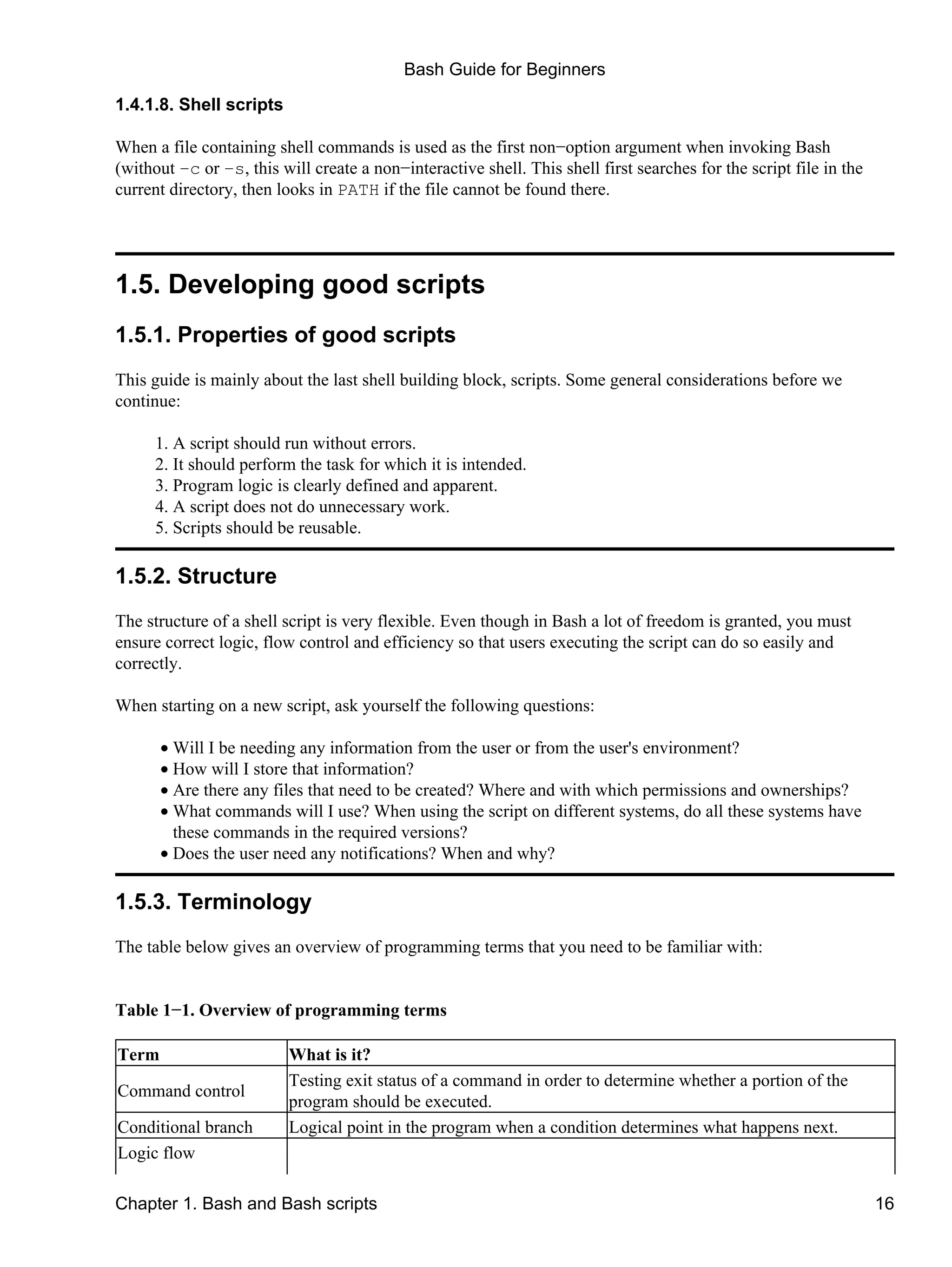 Bash Guide for Beginners

1.4.1.8. Shell scripts

When a file containing shell commands is used as the first non−option argument when invoking Bash (without −c or −s, this will create a non−interactive shell. This shell first searches for the script file in the current directory, then looks in PATH if the file cannot be found there.

1.5. Developing good scripts

1.5.1. Properties of good scripts

This guide is mainly about the last shell building block, scripts. Some general considerations before we continue:

1. A script should run without errors.
2. It should perform the task for which it is intended.
3. Program logic is clearly defined and apparent.
4. A script does not do unnecessary work.
5. Scripts should be reusable.

1.5.2. Structure

The structure of a shell script is very flexible. Even though in Bash a lot of freedom is granted, you must ensure correct logic, flow control and efficiency so that users executing the script can do so easily and correctly.

When starting on a new script, ask yourself the following questions:

• Will I be needing any information from the user or from the user's environment?
• How will I store that information?
• Are there any files that need to be created? Where and with which permissions and ownerships?
• What commands will I use? When using the script on different systems, do all these systems have these commands in the required versions?
• Does the user need any notifications? When and why?

1.5.3. Terminology

The table below gives an overview of programming terms that you need to be familiar with:

Table 1−1. Overview of programming terms

| Term | What is it? |
|---|---|
| Command control | Testing exit status of a command in order to determine whether a portion of the program should be executed. |
| Conditional branch | Logical point in the program when a condition determines what happens next. |
| Logic flow | |

Chapter 1. Bash and Bash scripts 16